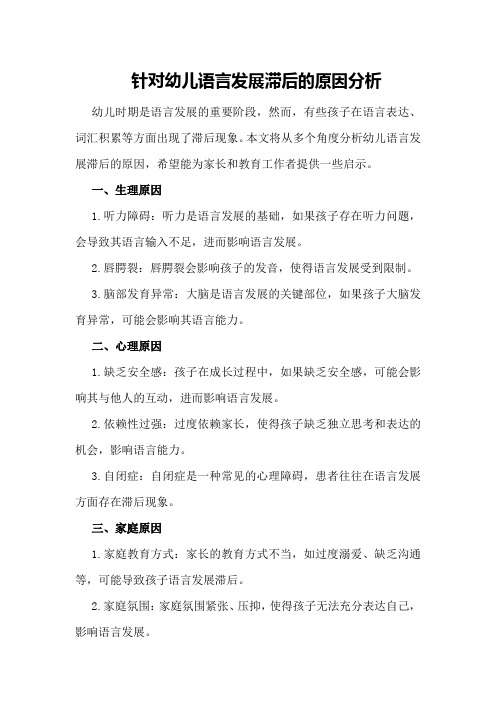 针对幼儿语言发展滞后的原因分析

幼儿时期是语言发展的重要阶段，然而，有些孩子在语言表达、词汇积累等方面出现了滞后现象。本文将从多个角度分析幼儿语言发展滞后的原因，希望能为家长和教育工作者提供一些启示。

一、生理原因

1. 听力障碍：听力是语言发展的基础，如果孩子存在听力问题，会导致其语言输入不足，进而影响语言发展。

2. 唇腭裂：唇腭裂会影响孩子的发音，使得语言发展受到限制。

3. 脑部发育异常：大脑是语言发展的关键部位，如果孩子大脑发育异常，可能会影响其语言能力。

二、心理原因

1. 缺乏安全感：孩子在成长过程中，如果缺乏安全感，可能会影响其与他人的互动，进而影响语言发展。

2. 依赖性过强：过度依赖家长，使得孩子缺乏独立思考和表达的机会，影响语言能力。

3. 自闭症：自闭症是一种常见的心理障碍，患者往往在语言发展方面存在滞后现象。

三、家庭原因

1. 家庭教育方式：家长的教育方式不当，如过度溺爱、缺乏沟通等，可能导致孩子语言发展滞后。

2. 家庭氛围：家庭氛围紧张、压抑，使得孩子无法充分表达自己，影响语言发展。